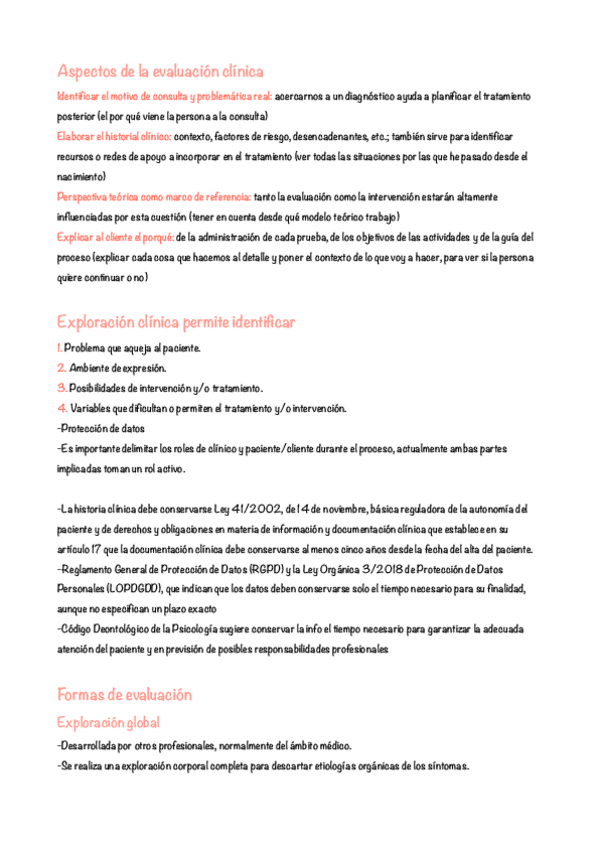 Aspectos de la evaluación clínica

Identificar el motivo de consulta y problemática real: acercarnos a un diagnóstico ayuda a planificar el tratamiento posterior (el por qué viene la persona a la consulta)
Elaborar el historial clínico: contexto, factores de riesgo, desencadenantes, etc.; también sirve para identificar recursos o redes de apoyo a incorporar en el tratamiento (ver todas las situaciones por las que he pasado desde el nacimiento)
Perspectiva teórica como marco de referencia: tanto la evaluación como la intervención estarán altamente influenciadas por esta cuestión (tener en cuenta desde qué modelo teórico trabajo)
Explicar al cliente el porqué: de la administración de cada prueba, de los objetivos de las actividades y de la guía del proceso (explicar cada cosa que hacemos al detalle y poner el contexto de lo que voy a hacer, para ver si la persona quiere continuar o no)

Exploración clínica permite identificar

1. Problema que aqueja al paciente.
2. Ambiente de expresión.
3. Posibilidades de intervención y/o tratamiento.
4. Variables que dificultan o permiten el tratamiento y/o intervención.
-Protección de datos
-Es importante delimitar los roles de clínico y paciente/cliente durante el proceso, actualmente ambas partes implicadas toman un rol activo.

-La historia clínica debe conservarse Ley 41/2002, de 14 de noviembre, básica reguladora de la autonomía del paciente y de derechos y obligaciones en materia de información y documentación clínica que establece en su artículo 17 que la documentación clínica debe conservarse al menos cinco años desde la fecha del alta del paciente.
-Reglamento General de Protección de Datos (RGPD) y la Ley Orgánica 3/2018 de Protección de Datos Personales (LOPDGDD), que indican que los datos deben conservarse solo el tiempo necesario para su finalidad, aunque no especifican un plazo exacto
-Código Deontológico de la Psicología sugiere conservar la info el tiempo necesario para garantizar la adecuada atención del paciente y en previsión de posibles responsabilidades profesionales

Formas de evaluación

Exploración global

-Desarrollada por otros profesionales, normalmente del ámbito médico.
-Se realiza una exploración corporal completa para descartar etiologías orgánicas de los síntomas.